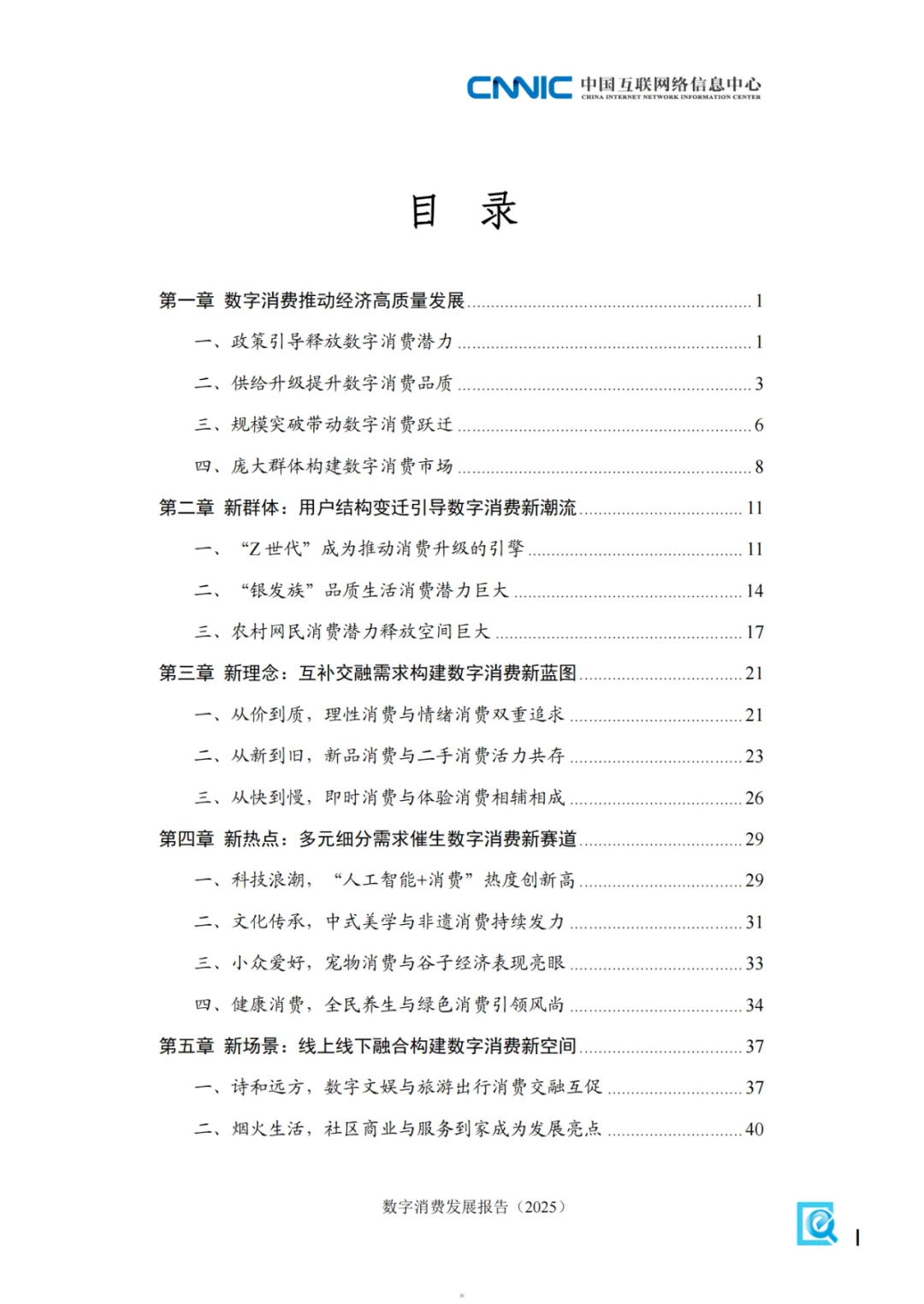 CNNIC 中国互联网络信息中心
CHINA INTERNET NETWORK INFORMATION CENTER

目 录

第一章 数字消费推动经济高质量发展 ........ 1
一、政策引导释放数字消费潜力 ........ 1
二、供给升级提升数字消费品质 ........ 3
三、规模突破带动数字消费跃迁 ........ 6
四、庞大群体构建数字消费市场 ........ 8
第二章 新群体：用户结构变迁引导数字消费新潮流 ........ 11
一、“Z 世代”成为推动消费升级的引擎 ........ 11
二、“银发族”品质生活消费潜力巨大 ........ 14
三、农村网民消费潜力释放空间巨大 ........ 17
第三章 新理念：互补交融需求构建数字消费新蓝图 ........ 21
一、从价到质，理性消费与情绪消费双重追求 ........ 21
二、从新到旧，新品消费与二手消费活力共存 ........ 23
三、从快到慢，即时消费与体验消费相辅相成 ........ 26
第四章 新热点：多元细分需求催生数字消费新赛道 ........ 29
一、科技浪潮，“人工智能+消费”热度创新高 ........ 29
二、文化传承，中式美学与非遗消费持续发力 ........ 31
三、小众爱好，宠物消费与谷子经济表现亮眼 ........ 33
四、健康消费，全民养生与绿色消费引领风尚 ........ 34
第五章 新场景：线上线下融合构建数字消费新空间 ........ 37
一、诗和远方，数字文娱与旅游出行消费交融互促 ........ 37
二、烟火生活，社区商业与服务到家成为发展亮点 ........ 40

数字消费发展报告（2025）

I